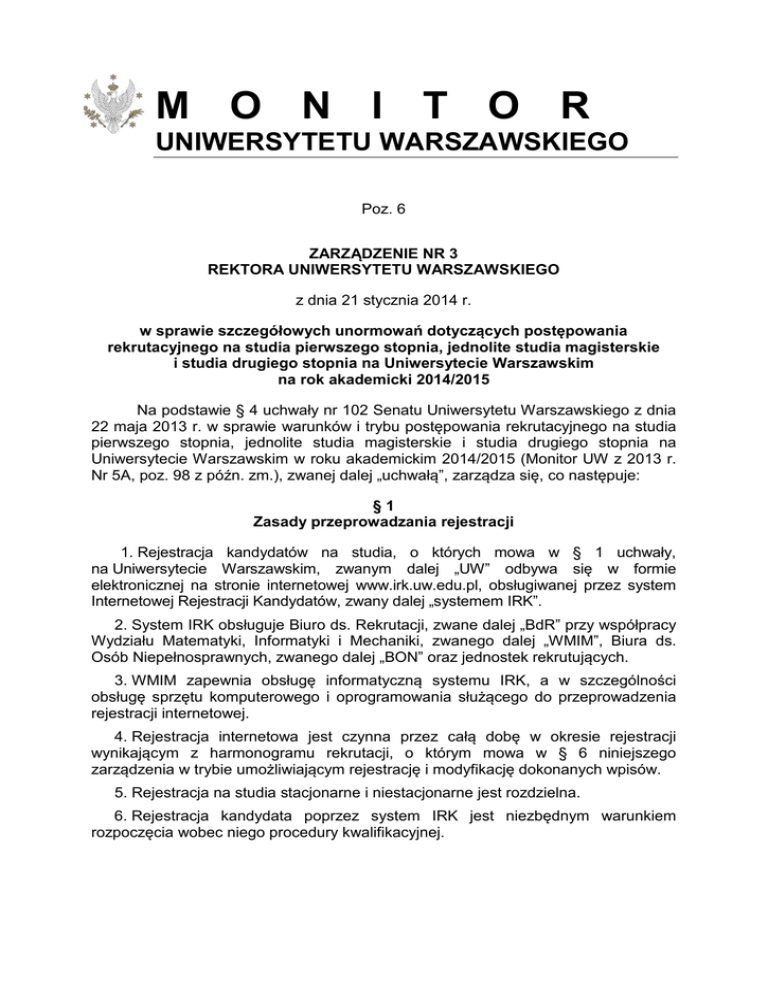 M O N I T O R
UNIWERSYTETU WARSZAWSKIEGO

Poz. 6

ZARZĄDZENIE NR 3
REKTORA UNIWERSYTETU WARSZAWSKIEGO

z dnia 21 stycznia 2014 r.

w sprawie szczegółowych unormowań dotyczących postępowania rekrutacyjnego na studia pierwszego stopnia, jednolite studia magisterskie i studia drugiego stopnia na Uniwersytecie Warszawskim na rok akademicki 2014/2015

Na podstawie § 4 uchwały nr 102 Senatu Uniwersytetu Warszawskiego z dnia 22 maja 2013 r. w sprawie warunków i trybu postępowania rekrutacyjnego na studia pierwszego stopnia, jednolite studia magisterskie i studia drugiego stopnia na Uniwersytecie Warszawskim w roku akademickim 2014/2015 (Monitor UW z 2013 r. Nr 5A, poz. 98 z późn. zm.), zwanej dalej „uchwałą", zarządza się, co następuje:

§ 1
Zasady przeprowadzania rejestracji

1. Rejestracja kandydatów na studia, o których mowa w § 1 uchwały, na Uniwersytecie Warszawskim, zwanym dalej „UW" odbywa się w formie elektronicznej na stronie internetowej www.irk.uw.edu.pl, obsługiwanej przez system Internetowej Rejestracji Kandydatów, zwany dalej „systemem IRK".

2. System IRK obsługuje Biuro ds. Rekrutacji, zwane dalej „BdR" przy współpracy Wydziału Matematyki, Informatyki i Mechaniki, zwanego dalej „WMIM", Biura ds. Osób Niepełnosprawnych, zwanego dalej „BON" oraz jednostek rekrutujących.

3. WMIM zapewnia obsługę informatyczną systemu IRK, a w szczególności obsługę sprzętu komputerowego i oprogramowania służącego do przeprowadzenia rejestracji internetowej.

4. Rejestracja internetowa jest czynna przez całą dobę w okresie rejestracji wynikającym z harmonogramu rekrutacji, o którym mowa w § 6 niniejszego zarządzenia w trybie umożliwiającym rejestrację i modyfikację dokonanych wpisów.

5. Rejestracja na studia stacjonarne i niestacjonarne jest rozdzielna.

6. Rejestracja kandydata poprzez system IRK jest niezbędnym warunkiem rozpoczęcia wobec niego procedury kwalifikacyjnej.